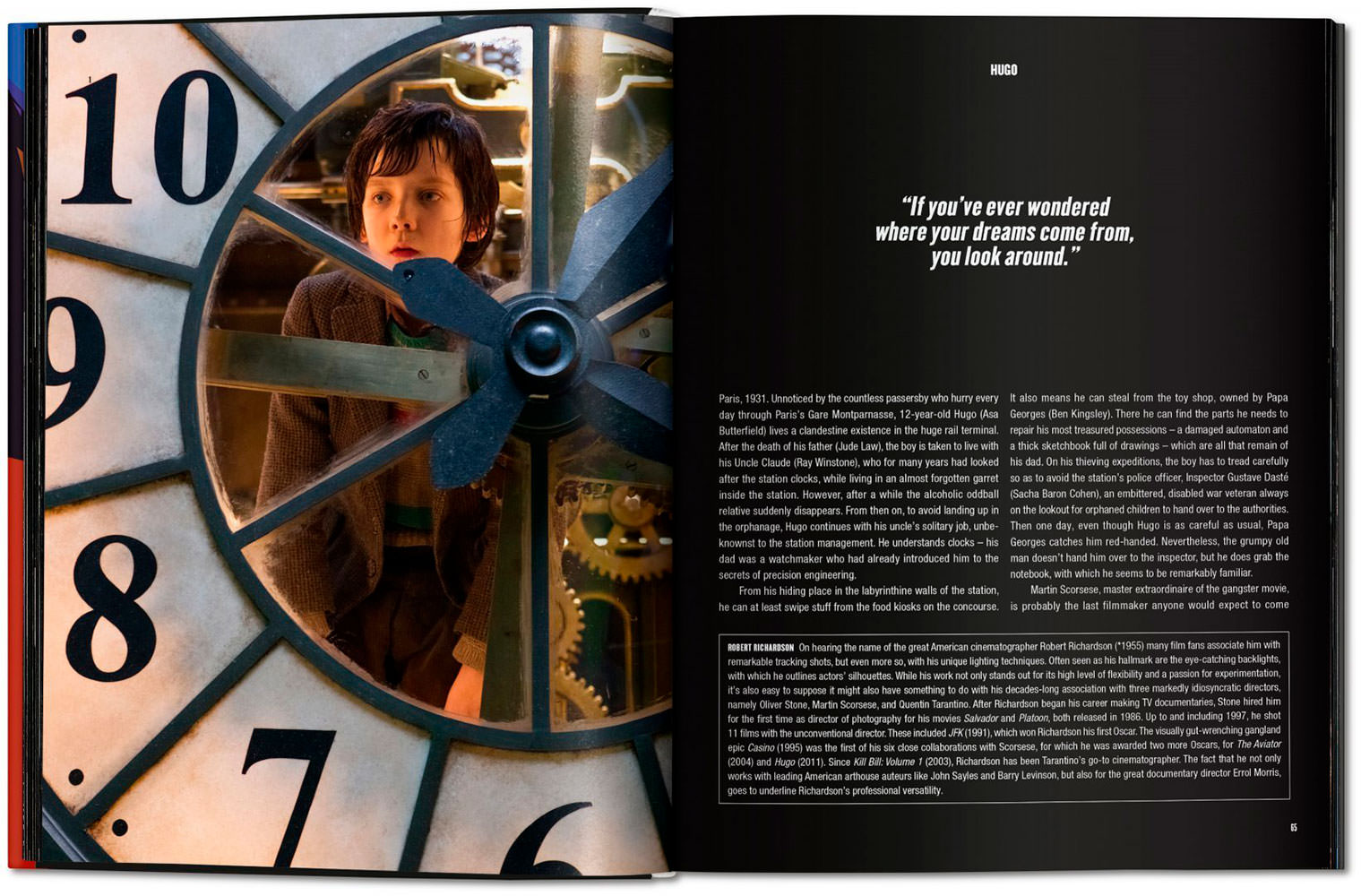 10

9

8

7

6

HUGO

"If you've ever wondered where your dreams come from, you look around."

Paris, 1931. Unnoticed by the countless passersby who hurry every day through Paris's Gare Montparnasse, 12-year-old Hugo (Asa Butterfield) lives a clandestine existence in the huge rail terminal. After the death of his father (Jude Law), the boy is taken to live with his Uncle Claude (Ray Winstone), who for many years had looked after the station clocks, while living in an almost forgotten garret inside the station. However, after a while the alcoholic oddball relative suddenly disappears. From then on, to avoid landing up in the orphanage, Hugo continues with his uncle's solitary job, unbeknownst to the station management. He understands clocks – his dad was a watchmaker who had already introduced him to the secrets of precision engineering.

From his hiding place in the labyrinthine walls of the station, he can at least swipe stuff from the food kiosks on the concourse. It also means he can steal from the toy shop, owned by Papa Georges (Ben Kingsley). There he can find the parts he needs to repair his most treasured possessions – a damaged automaton and a thick sketchbook full of drawings – which are all that remain of his dad. On his thieving expeditions, the boy has to tread carefully so as to avoid the station's police officer, Inspector Gustave Dasté (Sacha Baron Cohen), an embittered, disabled war veteran always on the lookout for orphaned children to hand over to the authorities. Then one day, even though Hugo is as careful as usual, Papa Georges catches him red-handed. Nevertheless, the grumpy old man doesn't hand him over to the inspector, but he does grab the notebook, with which he seems to be remarkably familiar.

Martin Scorsese, master extraordinaire of the gangster movie, is probably the last filmmaker anyone would expect to come

ROBERT RICHARDSON On hearing the name of the great American cinematographer Robert Richardson (*1955) many film fans associate him with remarkable tracking shots, but even more so, with his unique lighting techniques. Often seen as his hallmark are the eye-catching backlights, with which he outlines actors' silhouettes. While his work not only stands out for its high level of flexibility and a passion for experimentation, it's also easy to suppose it might also have something to do with his decades-long association with three markedly idiosyncratic directors, namely Oliver Stone, Martin Scorsese, and Quentin Tarantino. After Richardson began his career making TV documentaries, Stone hired him for the first time as director of photography for his movies Salvador and Platoon, both released in 1986. Up to and including 1997, he shot 11 films with the unconventional director. These included JFK (1991), which won Richardson his first Oscar. The visually gut-wrenching gangland epic Casino (1995) was the first of his six close collaborations with Scorsese, for which he was awarded two more Oscars, for The Aviator (2004) and Hugo (2011). Since Kill Bill: Volume 1 (2003), Richardson has been Tarantino's go-to cinematographer. The fact that he not only works with leading American arthouse auteurs like John Sayles and Barry Levinson, but also for the great documentary director Errol Morris, goes to underline Richardson's professional versatility.

65